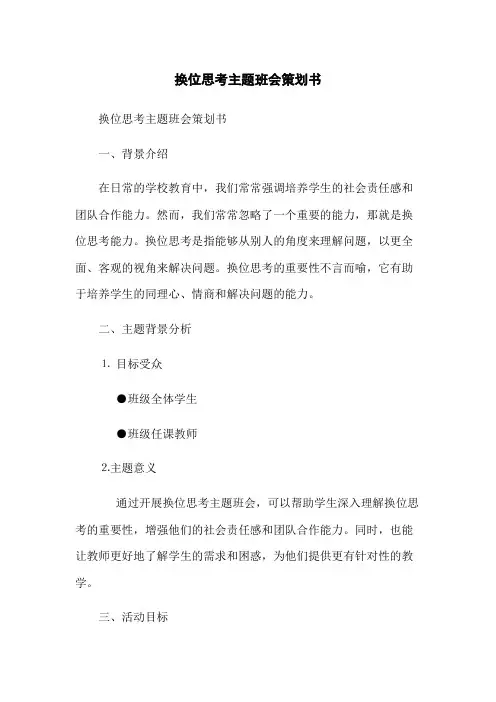 换位思考主题班会策划书

换位思考主题班会策划书

一、背景介绍

在日常的学校教育中，我们常常强调培养学生的社会责任感和团队合作能力。然而，我们常常忽略了一个重要的能力，那就是换位思考能力。换位思考是指能够从别人的角度来理解问题，以更全面、客观的视角来解决问题。换位思考的重要性不言而喻，它有助于培养学生的同理心、情商和解决问题的能力。

二、主题背景分析

1. 目标受众

●班级全体学生

●班级任课教师

2.主题意义

通过开展换位思考主题班会，可以帮助学生深入理解换位思考的重要性，增强他们的社会责任感和团队合作能力。同时，也能让教师更好地了解学生的需求和困惑，为他们提供更有针对性的教学。

三、活动目标